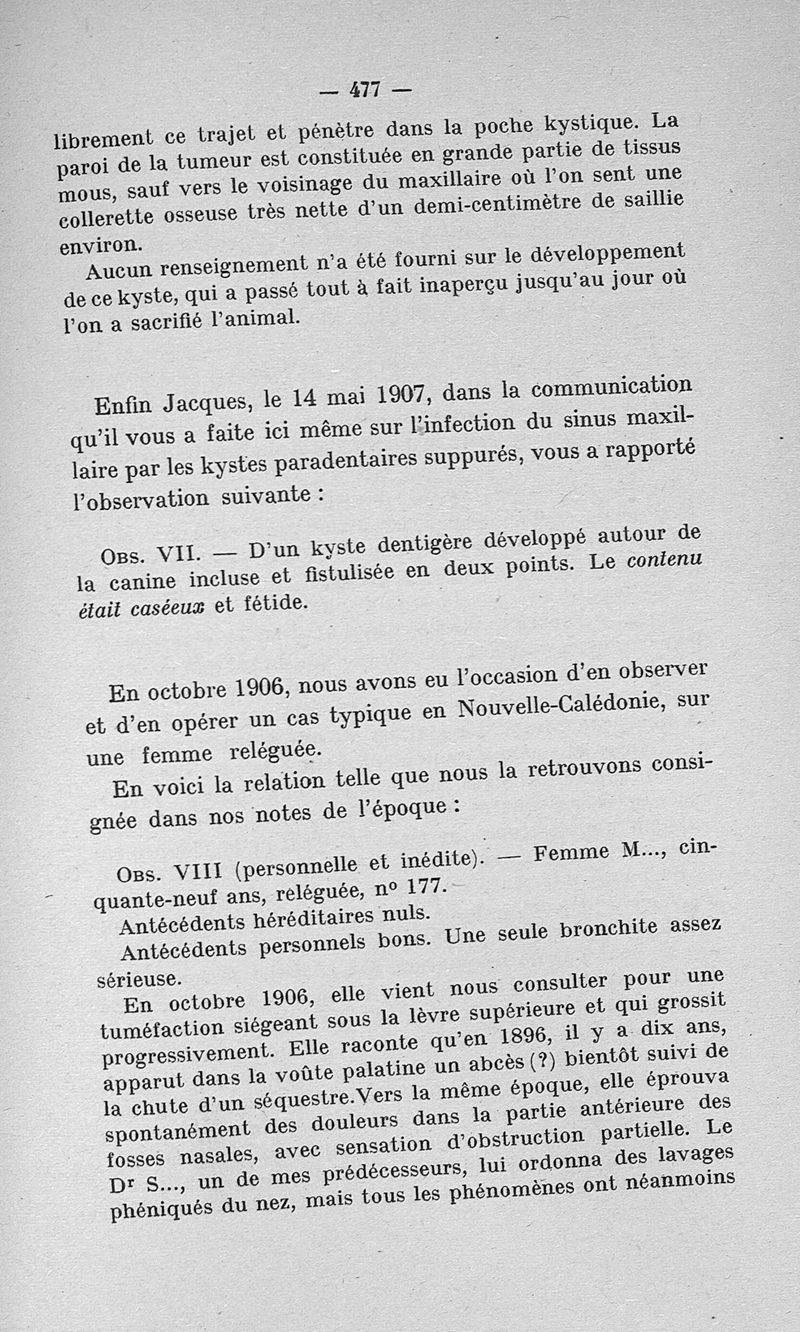 — 477 —

librement ce trajet et pénètre dans la poche kystique. La paroi de la tumeur est constituée en grande partie de tissus mous, sauf vers le voisinage du maxillaire où l'on sent une collerette osseuse très nette d'un demi-centimètre de saillie environ.

Aucun renseignement n'a été fourni sur le développement de ce kyste, qui a passé tout à fait inaperçu jusqu'au jour où l'on a sacrifié l'animal.

Enfin Jacques, le 14 mai 1907, dans la communication qu'il vous a faite ici même sur l'infection du sinus maxillaire par les kystes paradentaires suppurés, vous a rapporté l'observation suivante :

Obs. VII. — D'un kyste dentigère développé autour de la canine incluse et fistulisée en deux points. Le contenu était caséeux et fétide.

En octobre 1906, nous avons eu l'occasion d'en observer et d'en opérer un cas typique en Nouvelle-Calédonie, sur une femme reléguée.

En voici la relation telle que nous la retrouvons consignée dans nos notes de l'époque :

Obs. VIII (personnelle et inédite). — Femme M..., cinquante-neuf ans, reléguée, nº 177.

Antécédents héréditaires nuls.

Antécédents personnels bons. Une seule bronchite assez sérieuse.

En octobre 1906, elle vient nous consulter pour une tuméfaction siégeant sous la lèvre supérieure et qui grossit progressivement. Elle raconte qu'en 1896, il y a dix ans, apparut dans la voûte palatine un abcès (?) bientôt suivi de la chute d'un séquestre. Vers la même époque, elle éprouva spontanément des douleurs dans la partie antérieure des fosses nasales, avec sensation d'obstruction partielle. Le Dr S..., un de mes prédécesseurs, lui ordonna des lavages phéniqués du nez, mais tous les phénomènes ont néanmoins